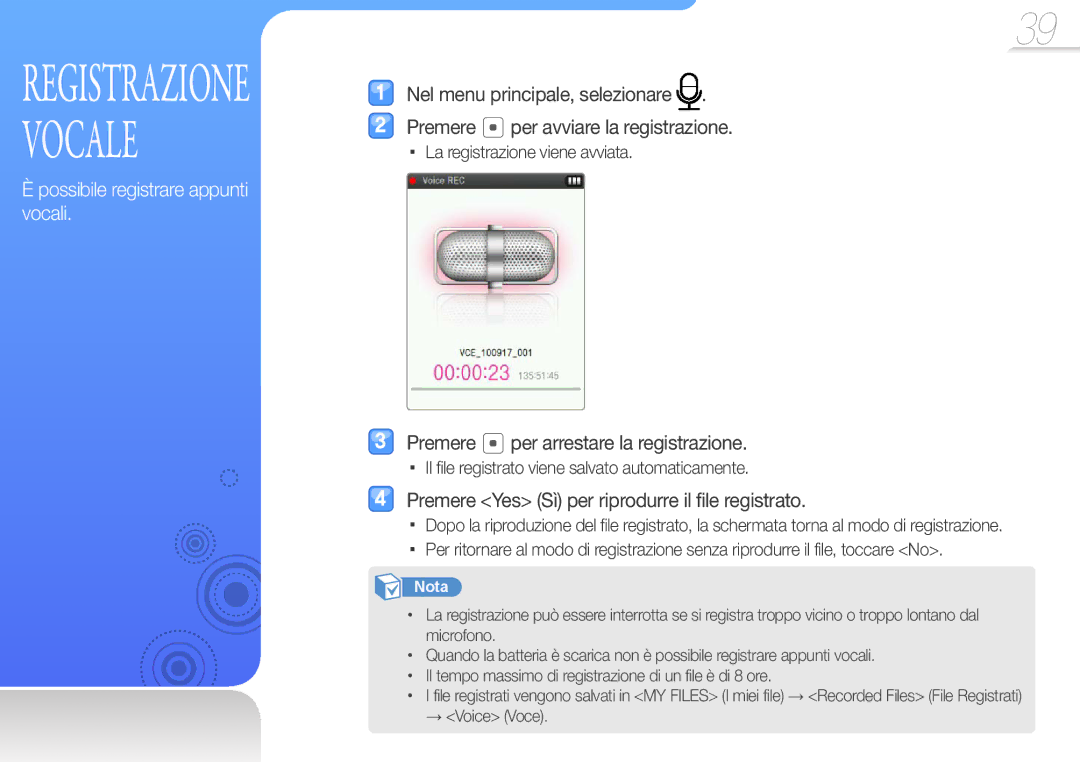 39

REGISTRAZIONE VOCALE

È possibile registrare appunti vocali.

1 Nel menu principale, selezionare .

2 Premere per avviare la registrazione.

▪ La registrazione viene avviata.

Voice REC

VCE_100917_001

00:00:23 135:51:45

3 Premere per arrestare la registrazione.

▪ Il file registrato viene salvato automaticamente.

4 Premere <Yes> (Sì) per riprodurre il file registrato.

▪ Dopo la riproduzione del file registrato, la schermata torna al modo di registrazione.

▪ Per ritornare al modo di registrazione senza riprodurre il file, toccare <No>.

Nota

• La registrazione può essere interrotta se si registra troppo vicino o troppo lontano dal microfono.

• Quando la batteria è scarica non è possibile registrare appunti vocali.

• Il tempo massimo di registrazione di un file è di 8 ore.

• I file registrati vengono salvati in <MY FILES> (I miei file) → <Recorded Files> (File Registrati) → <Voice> (Voce).